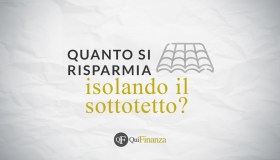 QUANTO SI RISPARMIA isolando il sottotetto?

QF QuiFinanza